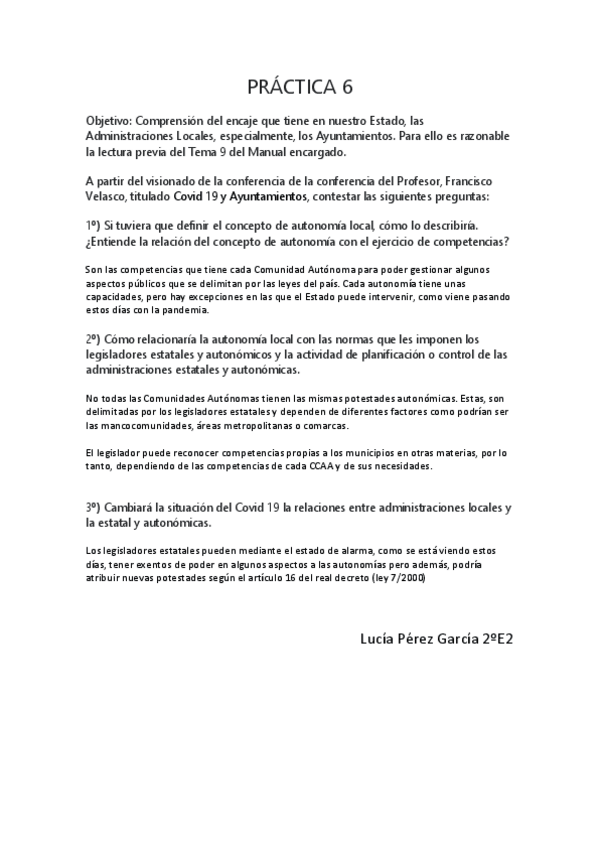 PRÁCTICA 6

Objetivo: Comprensión del encaje que tiene en nuestro Estado, las Administraciones Locales, especialmente, los Ayuntamientos. Para ello es razonable la lectura previa del Tema 9 del Manual encargado.

A partir del visionado de la conferencia de la conferencia del Profesor, Francisco Velasco, titulado Covid 19 y Ayuntamientos, contestar las siguientes preguntas:

1º) Si tuviera que definir el concepto de autonomía local, cómo lo describiría. ¿Entiende la relación del concepto de autonomía con el ejercicio de competencias?

Son las competencias que tiene cada Comunidad Autónoma para poder gestionar algunos aspectos públicos que se delimitan por las leyes del país. Cada autonomía tiene unas capacidades, pero hay excepciones en las que el Estado puede intervenir, como viene pasando estos días con la pandemia.

2º) Cómo relacionaría la autonomía local con las normas que les imponen los legisladores estatales y autonómicos y la actividad de planificación o control de las administraciones estatales y autonómicas.

No todas las Comunidades Autónomas tienen las mismas potestades autonómicas. Estas, son delimitadas por los legisladores estatales y dependen de diferentes factores como podrían ser las mancocomunidades, áreas metropolitanas o comarcas.

El legislador puede reconocer competencias propias a los municipios en otras materias, por lo tanto, dependiendo de las competencias de cada CCAA y de sus necesidades.

3º) Cambiará la situación del Covid 19 la relaciones entre administraciones locales y la estatal y autonómicas.

Los legisladores estatales pueden mediante el estado de alarma, como se está viendo estos días, tener exentos de poder en algunos aspectos a las autonomías pero además, podría atribuir nuevas potestades según el artículo 16 del real decreto (ley 7/2000)

Lucía Pérez García 2ºE2